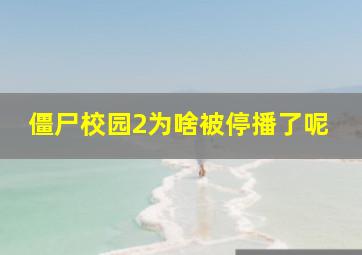 僵尸校园2为啥被停播了呢